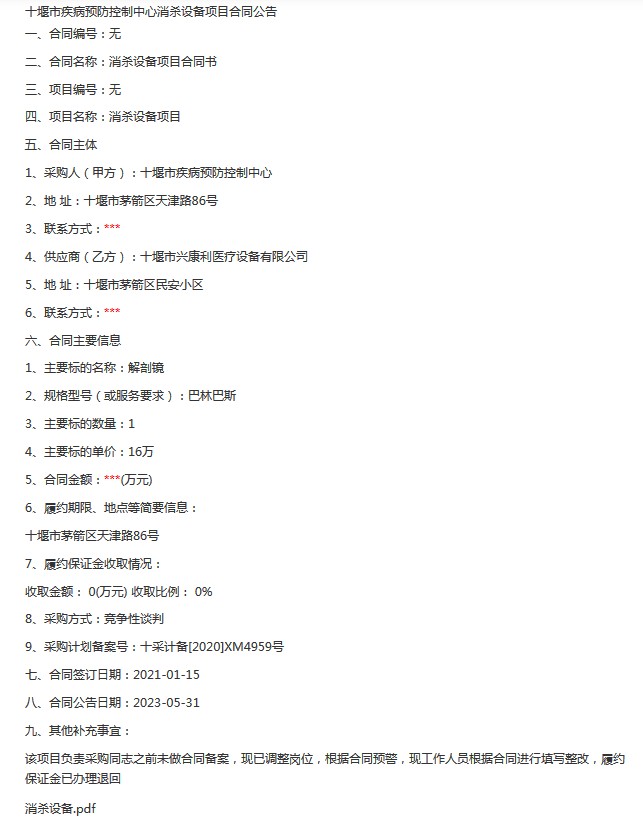 十堰市疾病预防控制中心消杀设备项目合同公告

一、合同编号：无

二、合同名称：消杀设备项目合同书

三、项目编号：无

四、项目名称：消杀设备项目

五、合同主体

1、采购人（甲方）：十堰市疾病预防控制中心

2、地 址：十堰市茅箭区天津路86号

3、联系方式：***

4、供应商（乙方）：十堰市兴康利医疗设备有限公司

5、地 址：十堰市茅箭区民安小区

6、联系方式：***

六、合同主要信息

1、主要标的名称：解剖镜

2、规格型号（或服务要求）：巴林巴斯

3、主要标的数量：1

4、主要标的单价：16万

5、合同金额：***(万元)

6、履约期限、地点等简要信息：

十堰市茅箭区天津路86号

7、履约保证金收取情况：

收取金额： 0(万元) 收取比例： 0%

8、采购方式：竞争性谈判

9、采购计划备案号：十采计备[2020]XM4959号

七、合同签订日期：2021-01-15

八、合同公告日期：2023-05-31

九、其他补充事宜：

该项目负责采购同志之前未做合同备案，现已调整岗位，根据合同预警，现工作人员根据合同进行填写整改，履约保证金已办理退回

消杀设备.pdf